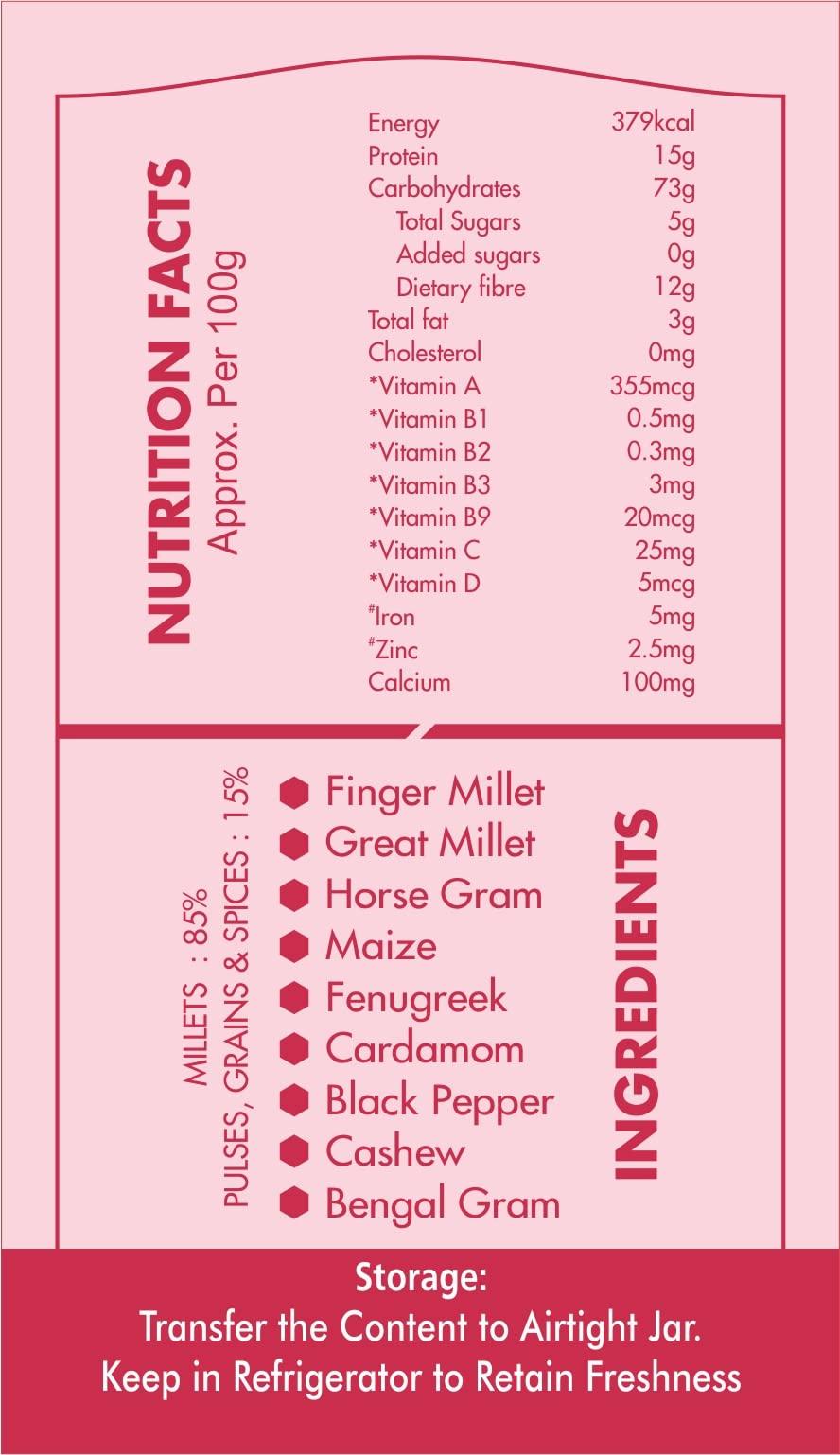 NUTRITION FACTS
Approx. Per 100g

Energy 379kcal
Protein 15g
Carbohydrates 73g
Total Sugars 5g
Added sugars 0g
Dietary fibre 12g
Total fat 3g
Cholesterol 0mg
*Vitamin A 355mcg
*Vitamin B1 0.5mg
*Vitamin B2 0.3mg
*Vitamin B3 3mg
*Vitamin B9 20mcg
*Vitamin C 25mg
*Vitamin D 5mcg
#Iron 5mg
#Zinc 2.5mg
Calcium 100mg

MILLETS : 85%
PULSES, GRAINS & SPICES : 15%

• Finger Millet
• Great Millet
• Horse Gram
• Maize
• Fenugreek
• Cardamom
• Black Pepper
• Cashew
• Bengal Gram

INGREDIENTS

Storage:
Transfer the Content to Airtight Jar.
Keep in Refrigerator to Retain Freshness